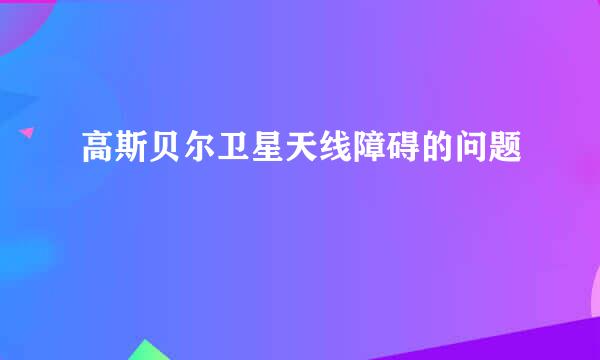 高斯贝尔卫星天线障碍的问题